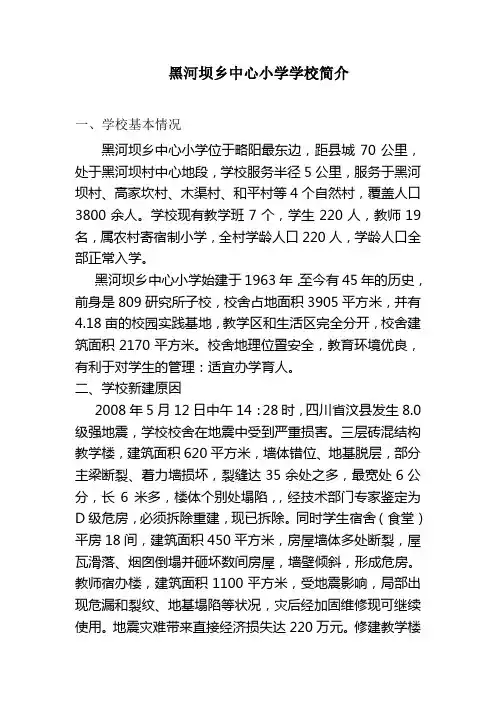 黑河坝乡中心小学学校简介

一、学校基本情况

黑河坝乡中心小学位于略阳最东边，距县城 70 公里，处于黑河坝村中心地段，学校服务半径 5 公里，服务于黑河坝村、高家坎村、木渠村、和平村等 4 个自然村，覆盖人口 3800 余人。学校现有教学班 7 个，学生 220 人，教师 19 名，属农村寄宿制小学，全村学龄人口 220 人，学龄人口全部正常入学。

黑河坝乡中心小学始建于 1963 年，至今有 45 年的历史，前身是 809 研究所子校，校舍占地面积 3905 平方米，并有 4.18 亩的校园实践基地，教学区和生活区完全分开，校舍建筑面积 2170 平方米。校舍地理位置安全，教育环境优良，有利于对学生的管理：适宜办学育人。

二、学校新建原因

2008 年 5 月 12 日中午 14：28 时，四川省汶县发生 8.0 级强地震，学校校舍在地震中受到严重损害。三层砖混结构教学楼，建筑面积 620 平方米，墙体错位、地基脱层，部分主梁断裂、着力墙损坏，裂缝达 35 余处之多，最宽处 6 公分，长 6 米多，楼体个别处塌陷，，经技术部门专家鉴定为 D 级危房，必须拆除重建，现已拆除。同时学生宿舍（食堂）平房 18 间，建筑面积 450 平方米，房屋墙体多处断裂，屋瓦滑落、烟囱倒塌并砸坏数间房屋，墙壁倾斜，形成危房。教师宿办楼，建筑面积 1100 平方米，受地震影响，局部出现危漏和裂纹、地基塌陷等状况，灾后经加固维修现可继续使用。地震灾难带来直接经济损失达 220 万元。修建教学楼